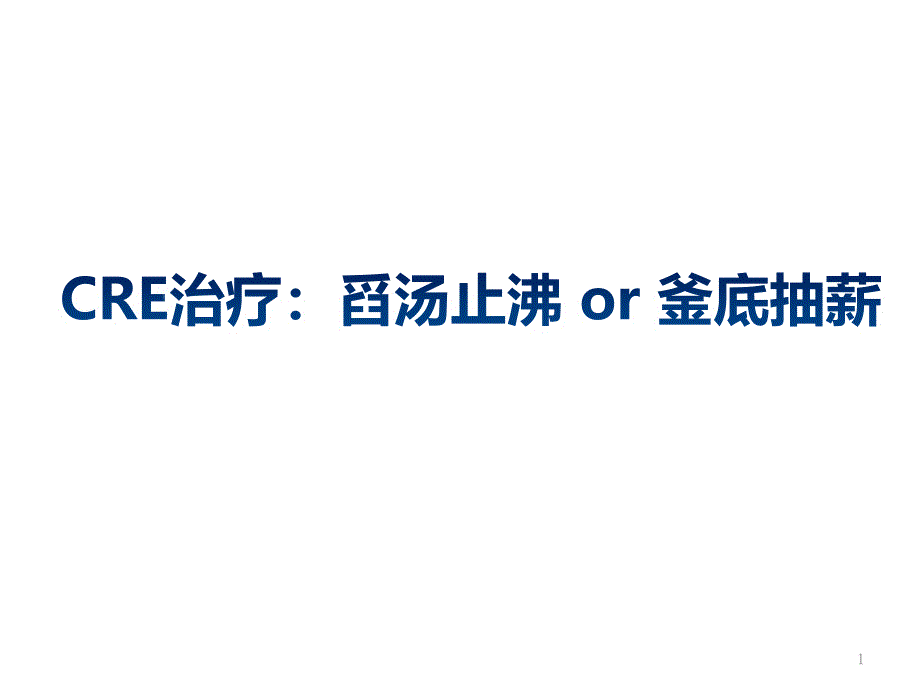 CRE治疗：舀汤止沸 or 釜底抽薪

1